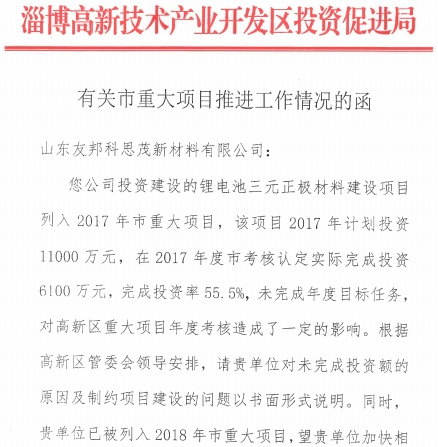 淄博高新技术产业开发区投资促进局

有关市重大项目推进工作情况的函

山东友邦科思茂新材料有限公司：

您公司投资建设的锂电池三元正极材料建设项目列入 2017 年市重大项目，该项目 2017 年计划投资 11000 万元，在 2017 年度市考核认定实际完成投资 6100 万元，完成投资率 55.5%，未完成年度目标任务，对高新区重大项目年度考核造成了一定的影响。根据高新区管委会领导安排，请贵单位对未完成投资额的原因及制约项目建设的问题以书面形式说明。同时，贵单位已被列入 2018 年市重大项目，望贵单位加快相